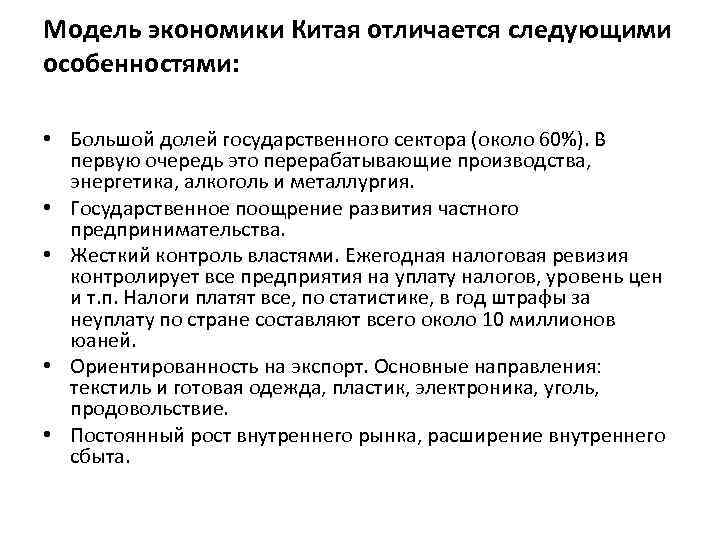 Модель экономики Китая отличается следующими особенностями:

• Большой долей государственного сектора (около 60%). В первую очередь это перерабатывающие производства, энергетика, алкоголь и металлургия.
• Государственное поощрение развития частного предпринимательства.
• Жесткий контроль властями. Ежегодная налоговая ревизия контролирует все предприятия на уплату налогов, уровень цен и т.п. Налоги платят все, по статистике, в год штрафы за неуплату по стране составляют всего около 10 миллионов юаней.
• Ориентированность на экспорт. Основные направления: текстиль и готовая одежда, пластик, электроника, уголь, продовольствие.
• Постоянный рост внутреннего рынка, расширение внутреннего сбыта.